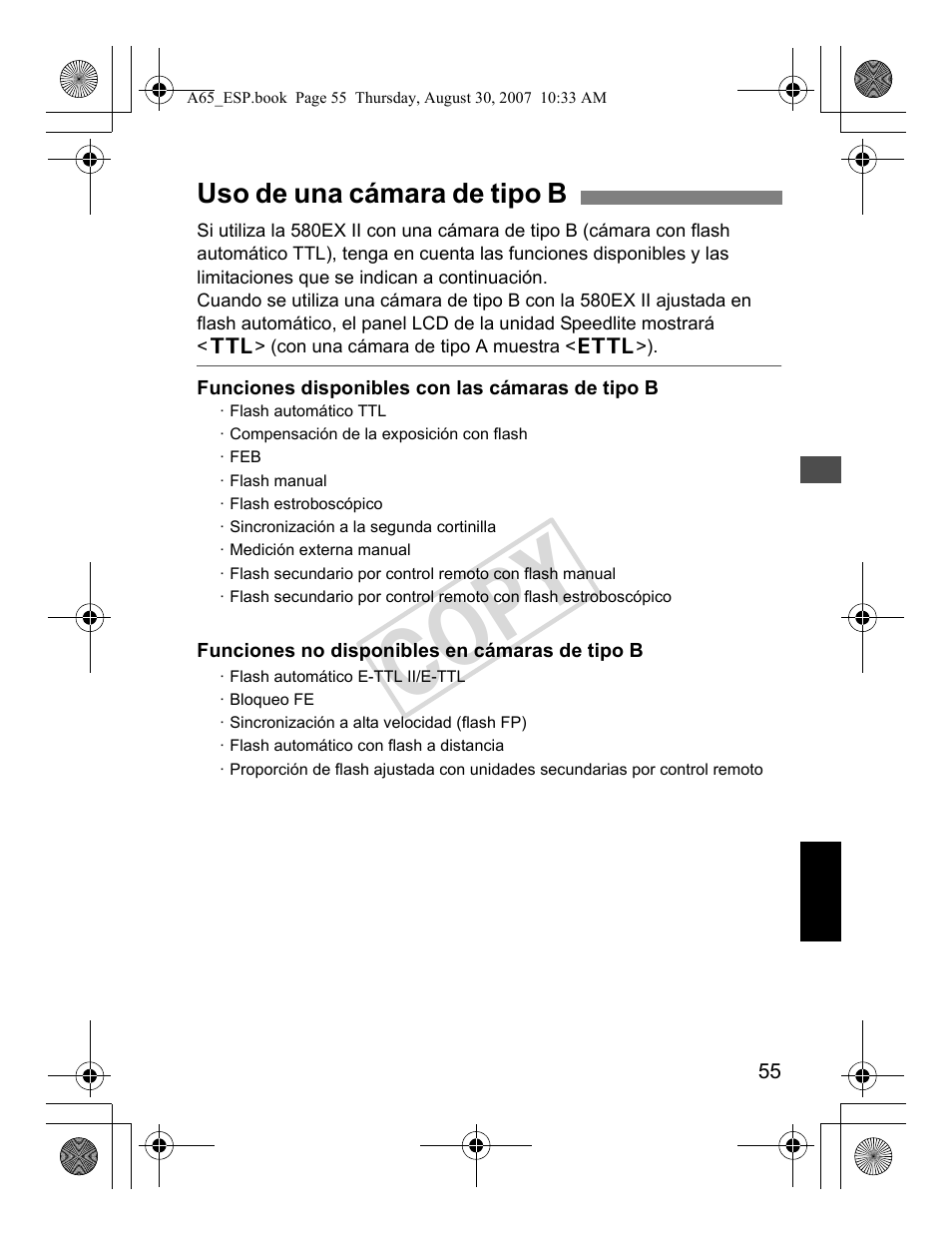 A65_ESP.book Page 55 Thursday, August 30, 2007 10:33 AM

Uso de una cámara de tipo B

Si utiliza la 580EX II con una cámara de tipo B (cámara con flash automático TTL), tenga en cuenta las funciones disponibles y las limitaciones que se indican a continuación.
Cuando se utiliza una cámara de tipo B con la 580EX II ajustada en flash automático, el panel LCD de la unidad Speedlite mostrará <TTL> (con una cámara de tipo A muestra <ETTL>).

Funciones disponibles con las cámaras de tipo B
· Flash automático TTL
· Compensación de la exposición con flash
· FEB
· Flash manual
· Flash estroboscópico
· Sincronización a la segunda cortinilla
· Medición externa manual
· Flash secundario por control remoto con flash manual
· Flash secundario por control remoto con flash estroboscópico

Funciones no disponibles en cámaras de tipo B
· Flash automático E-TTL II/E-TTL
· Bloqueo FE
· Sincronización a alta velocidad (flash FP)
· Flash automático con flash a distancia
· Proporción de flash ajustada con unidades secundarias por control remoto

COPY

55